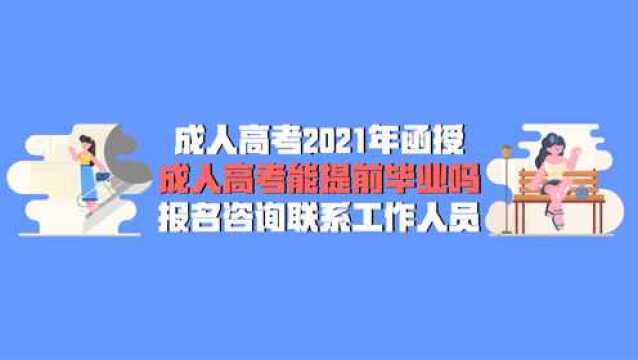 成人高考2021年函授
成人高考能提前毕业吗
报名咨询联系工作人员